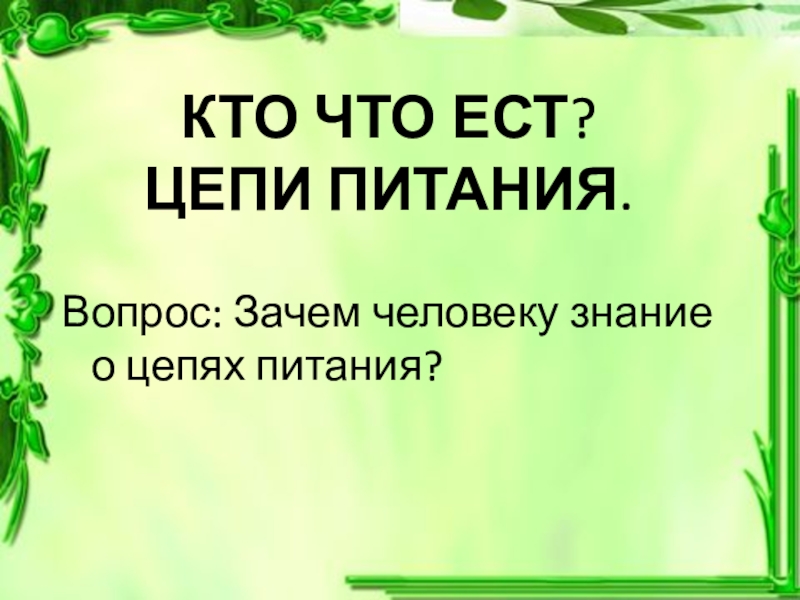 КТО ЧТО ЕСТ?
ЦЕПИ ПИТАНИЯ.

Вопрос: Зачем человеку знание о цепях питания?